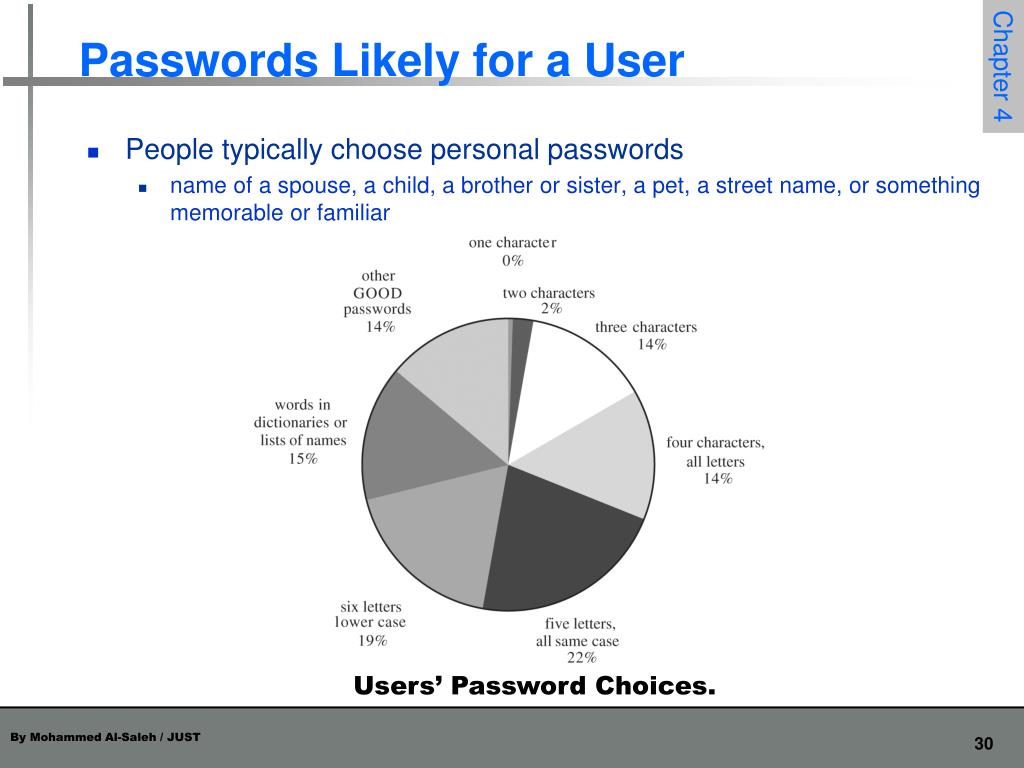 Passwords Likely for a User

Chapter 4

People typically choose personal passwords

name of a spouse, a child, a brother or sister, a pet, a street name, or something memorable or familiar

one character 0%

two characters 2%

three characters 14%

four characters, all letters 14%

five letters, all same case 22%

six letters lower case 19%

words in dictionaries or lists of names 15%

other GOOD passwords 14%

Users' Password Choices.

By Mohammed Al-Saleh / JUST

30